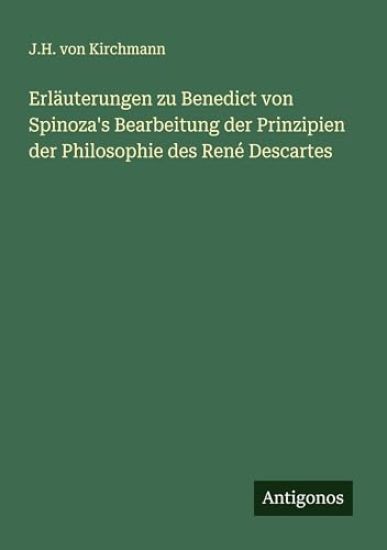 J.H. von Kirchmann

Erläuterungen zu Benedict von Spinoza's Bearbeitung der Prinzipien der Philosophie des René Descartes

Antigonos